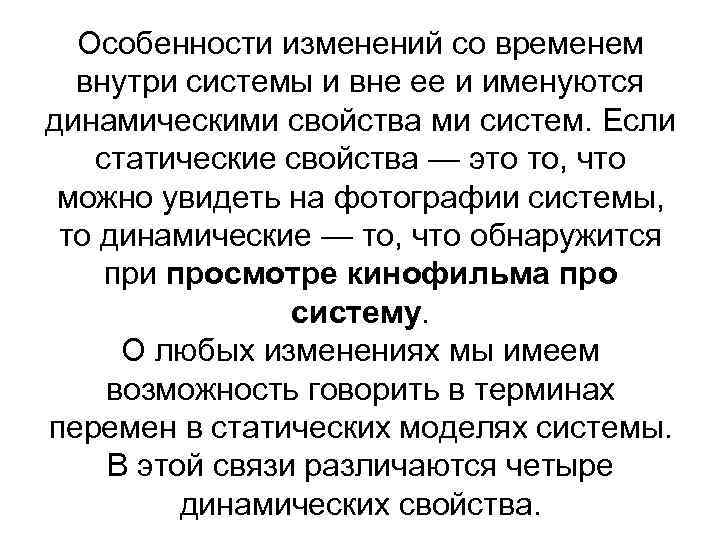 Особенности изменений со временем внутри системы и вне ее и именуются динамическими свойства ми систем. Если статические свойства — это то, что можно увидеть на фотографии системы, то динамические — то, что обнаружится при просмотре кинофильма про систему.
О любых изменениях мы имеем возможность говорить в терминах перемен в статических моделях системы. В этой связи различаются четыре динамических свойства.